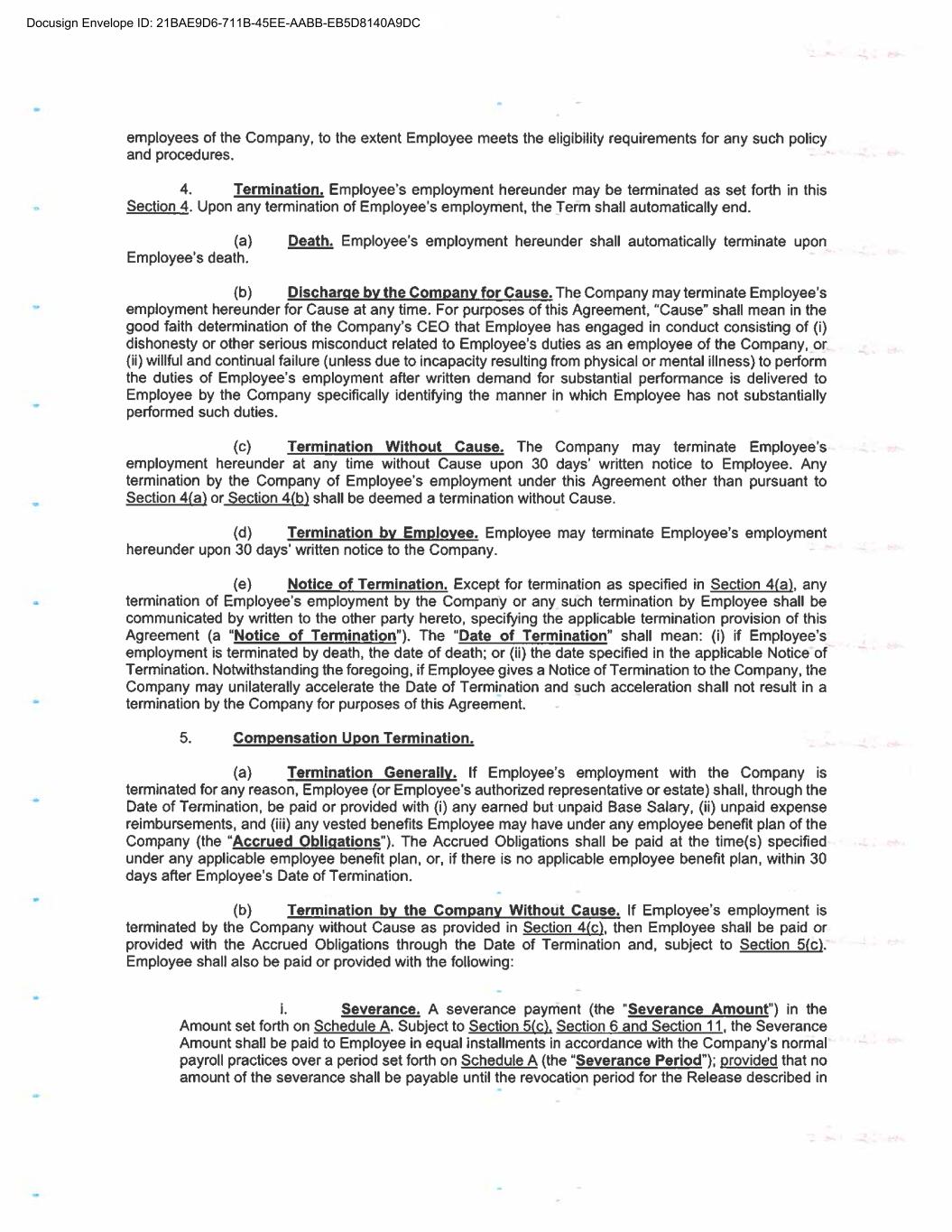 Docusign Envelope ID: 21BAE9D6-711B-45EE-AABB-EB5D8140A9DC

employees of the Company, to the extent Employee meets the eligibility requirements for any such policy and procedures.

4. Termination. Employee's employment hereunder may be terminated as set forth in this Section 4. Upon any termination of Employee's employment, the Term shall automatically end.

(a) Death. Employee's employment hereunder shall automatically terminate upon Employee's death.

(b) Discharge by the Company for Cause. The Company may terminate Employee's employment hereunder for Cause at any time. For purposes of this Agreement, "Cause" shall mean in the good faith determination of the Company's CEO that Employee has engaged in conduct consisting of (i) dishonesty or other serious misconduct related to Employee's duties as an employee of the Company, or (ii) willful and continual failure (unless due to incapacity resulting from physical or mental illness) to perform the duties of Employee's employment after written demand for substantial performance is delivered to Employee by the Company specifically identifying the manner in which Employee has not substantially performed such duties.

(c) Termination Without Cause. The Company may terminate Employee's employment hereunder at any time without Cause upon 30 days' written notice to Employee. Any termination by the Company of Employee's employment under this Agreement other than pursuant to Section 4(a) or Section 4(b) shall be deemed a termination without Cause.

(d) Termination by Employee. Employee may terminate Employee's employment hereunder upon 30 days' written notice to the Company.

(e) Notice of Termination. Except for termination as specified in Section 4(a), any termination of Employee's employment by the Company or any such termination by Employee shall be communicated by written to the other party hereto, specifying the applicable termination provision of this Agreement (a "Notice of Termination"). The "Date of Termination" shall mean: (i) if Employee's employment is terminated by death, the date of death; or (ii) the date specified in the applicable Notice of Termination. Notwithstanding the foregoing, if Employee gives a Notice of Termination to the Company, the Company may unilaterally accelerate the Date of Termination and such acceleration shall not result in a termination by the Company for purposes of this Agreement.

5. Compensation Upon Termination.

(a) Termination Generally. If Employee's employment with the Company is terminated for any reason, Employee (or Employee's authorized representative or estate) shall, through the Date of Termination, be paid or provided with (i) any earned but unpaid Base Salary, (ii) unpaid expense reimbursements, and (iii) any vested benefits Employee may have under any employee benefit plan of the Company (the "Accrued Obligations"). The Accrued Obligations shall be paid at the time(s) specified under any applicable employee benefit plan, or, if there is no applicable employee benefit plan, within 30 days after Employee's Date of Termination.

(b) Termination by the Company Without Cause. If Employee's employment is terminated by the Company without Cause as provided in Section 4(c), then Employee shall be paid or provided with the Accrued Obligations through the Date of Termination and, subject to Section 5(c). Employee shall also be paid or provided with the following:

i. Severance. A severance payment (the "Severance Amount") in the Amount set forth on Schedule A. Subject to Section 5(c), Section 6 and Section 11, the Severance Amount shall be paid to Employee in equal installments in accordance with the Company's normal payroll practices over a period set forth on Schedule A (the "Severance Period"); provided that no amount of the severance shall be payable until the revocation period for the Release described in